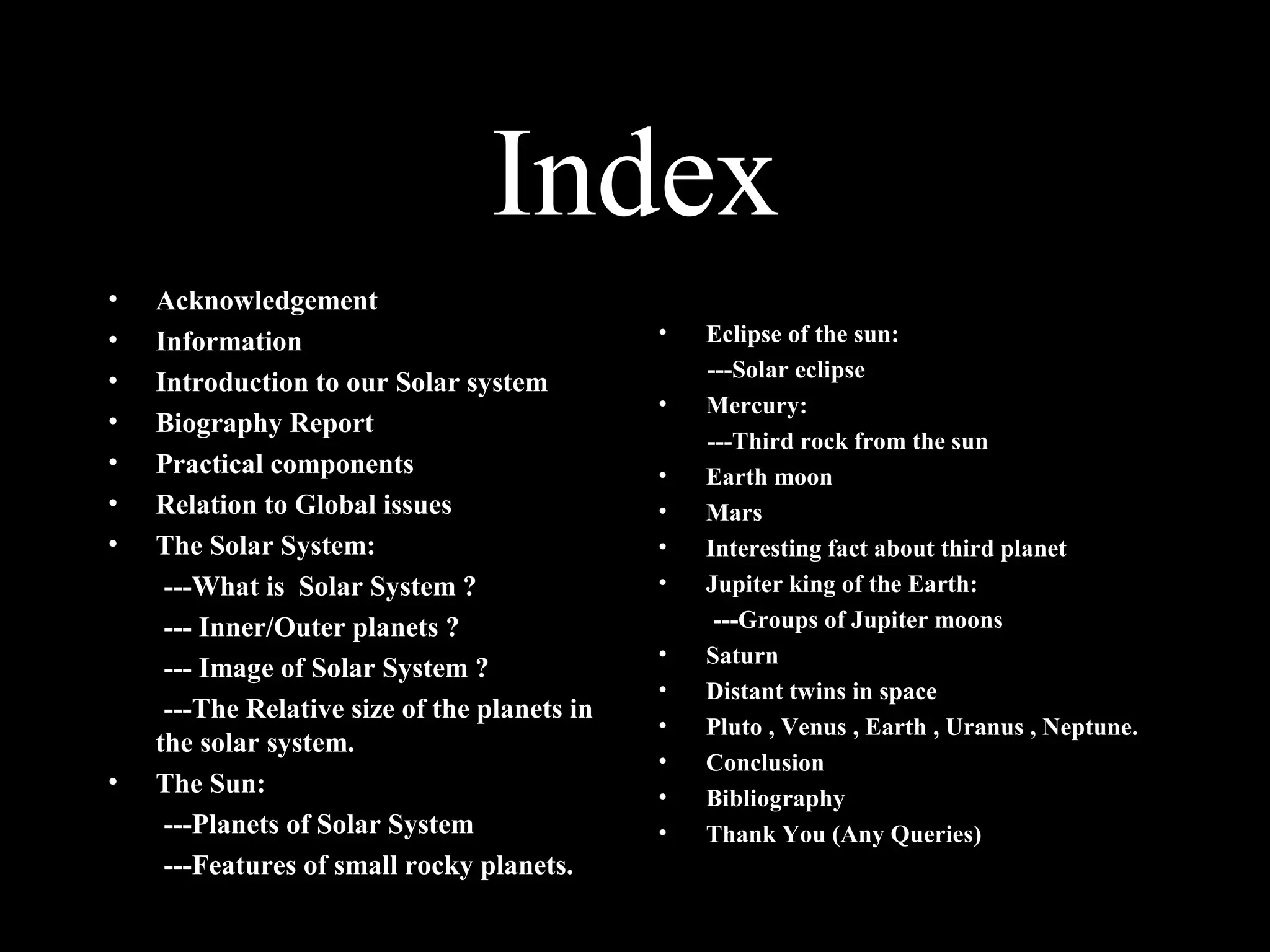 Index

• Acknowledgement
• Information
• Introduction to our Solar system
• Biography Report
• Practical components
• Relation to Global issues
• The Solar System:
---What is Solar System ?
--- Inner/Outer planets ?
--- Image of Solar System ?
---The Relative size of the planets in the solar system.
• The Sun:
---Planets of Solar System
---Features of small rocky planets.

• Eclipse of the sun:
---Solar eclipse
• Mercury:
---Third rock from the sun
• Earth moon
• Mars
• Interesting fact about third planet
• Jupiter king of the Earth:
---Groups of Jupiter moons
• Saturn
• Distant twins in space
• Pluto , Venus , Earth , Uranus , Neptune.
• Conclusion
• Bibliography
• Thank You (Any Queries)